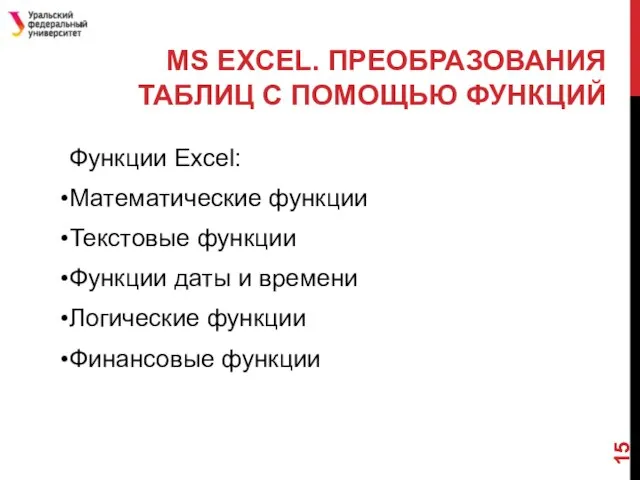 Уральский федеральный университет

MS EXCEL. ПРЕОБРАЗОВАНИЯ ТАБЛИЦ С ПОМОЩЬЮ ФУНКЦИЙ

Функции Excel:

•Математические функции

•Текстовые функции

•Функции даты и времени

•Логические функции

•Финансовые функции

15